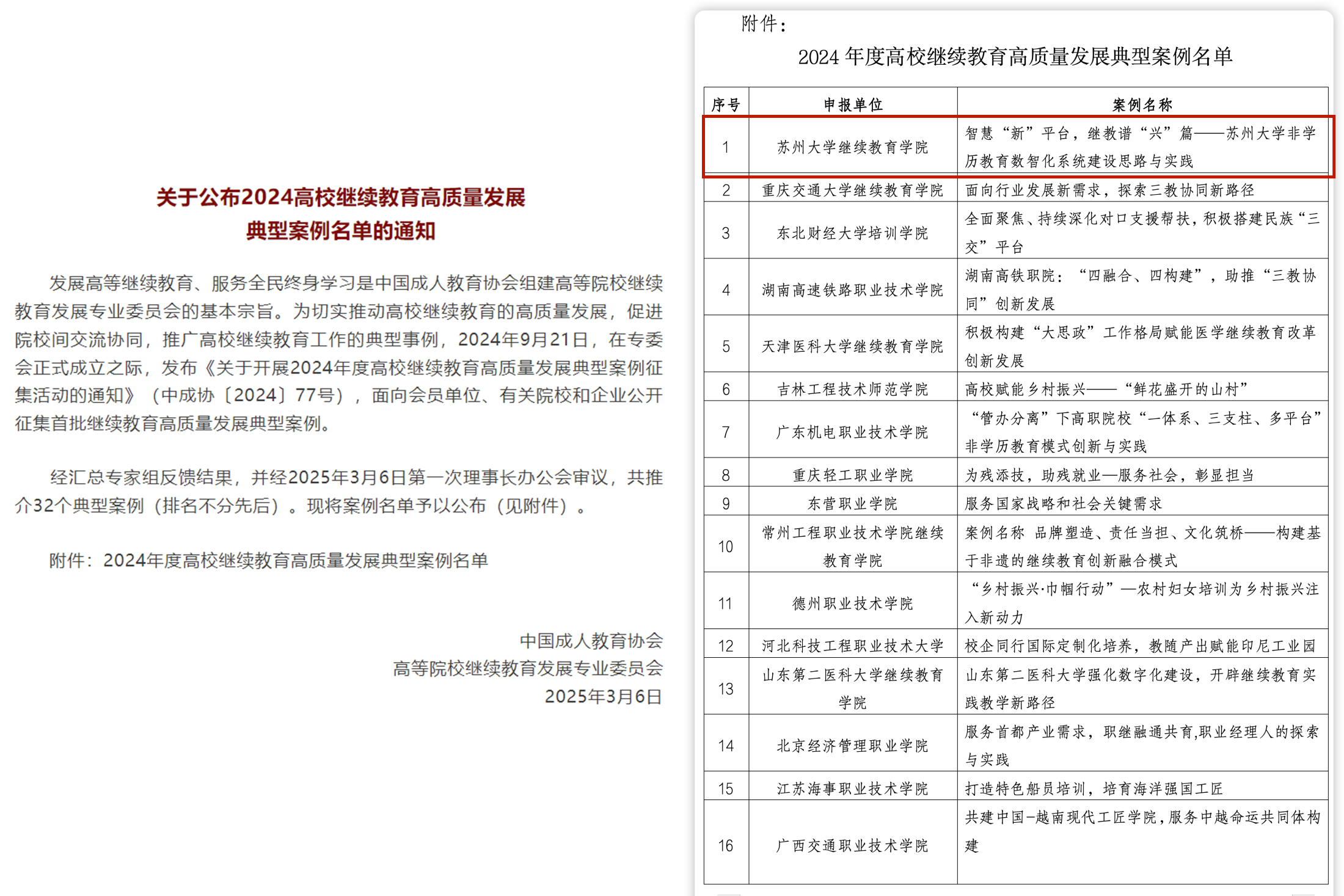 关于公布2024高校继续教育高质量发展典型案例名单的通知

发展高等继续教育、服务全民终身学习是中国成人教育协会组建高等院校继续教育发展专业委员会的基本宗旨。为切实推动高校继续教育的高质量发展，促进院校间交流协同，推广高校继续教育工作的典型事例，2024年9月21日，在专委会正式成立之际，发布《关于开展2024年度高校继续教育高质量发展典型案例征集活动的通知》（中成协〔2024〕77号），面向会员单位、有关院校和企业公开征集首批继续教育高质量发展典型案例。

经汇总专家组反馈结果，并经2025年3月6日第一次理事长办公会审议，共推介32个典型案例（排名不分先后）。现将案例名单予以公布（见附件）。

附件：2024年度高校继续教育高质量发展典型案例名单

中国成人教育协会
高等院校继续教育发展专业委员会
2025年3月6日

附件：
2024 年度高校继续教育高质量发展典型案例名单

| 序号 | 申报单位 | 案例名称 |
|---|---|---|
| 1 | 苏州大学继续教育学院 | 智慧“新”平台，继教谱“兴”篇——苏州大学非学历教育数智化系统建设思路与实践 |
| 2 | 重庆交通大学继续教育学院 | 面向行业发展新需求，探索三教协同新路径 |
| 3 | 东北财经大学培训学院 | 全面聚焦、持续深化对口支援帮扶，积极搭建民族“三交”平台 |
| 4 | 湖南高速铁路职业技术学院 | 湖南高铁职院：“四融合、四构建”，助推“三教协同”创新发展 |
| 5 | 天津医科大学继续教育学院 | 积极构建“大思政”工作格局赋能医学继续教育改革创新发展 |
| 6 | 吉林工程技术师范学院 | 高校赋能乡村振兴——“鲜花盛开的山村” |
| 7 | 广东机电职业技术学院 | “管办分离”下高职院校“一体系、三支柱、多平台”非学历教育模式创新与实践 |
| 8 | 重庆轻工职业学院 | 为残添技，助残就业—服务社会，彰显担当 |
| 9 | 东营职业学院 | 服务国家战略和社会关键需求 |
| 10 | 常州工程职业技术学院继续教育学院 | 案例名称 品牌塑造、责任当担、文化筑桥——构建基于非遗的继续教育创新融合模式 |
| 11 | 德州职业技术学院 | “乡村振兴·巾帼行动”—农村妇女培训为乡村振兴注入新动力 |
| 12 | 河北科技工程职业技术大学 | 校企同行国际定制化培养，教随产出赋能印尼工业园 |
| 13 | 山东第二医科大学继续教育学院 | 山东第二医科大学强化数字化建设，开辟继续教育实践教学新路径 |
| 14 | 北京经济管理职业学院 | 服务首都产业需求，职继融通共育,职业经理人的探索与实践 |
| 15 | 江苏海事职业技术学院 | 打造特色船员培训，培育海洋强国工匠 |
| 16 | 广西交通职业技术学院 | 共建中国-越南现代工匠学院,服务中越命运共同体构建 |